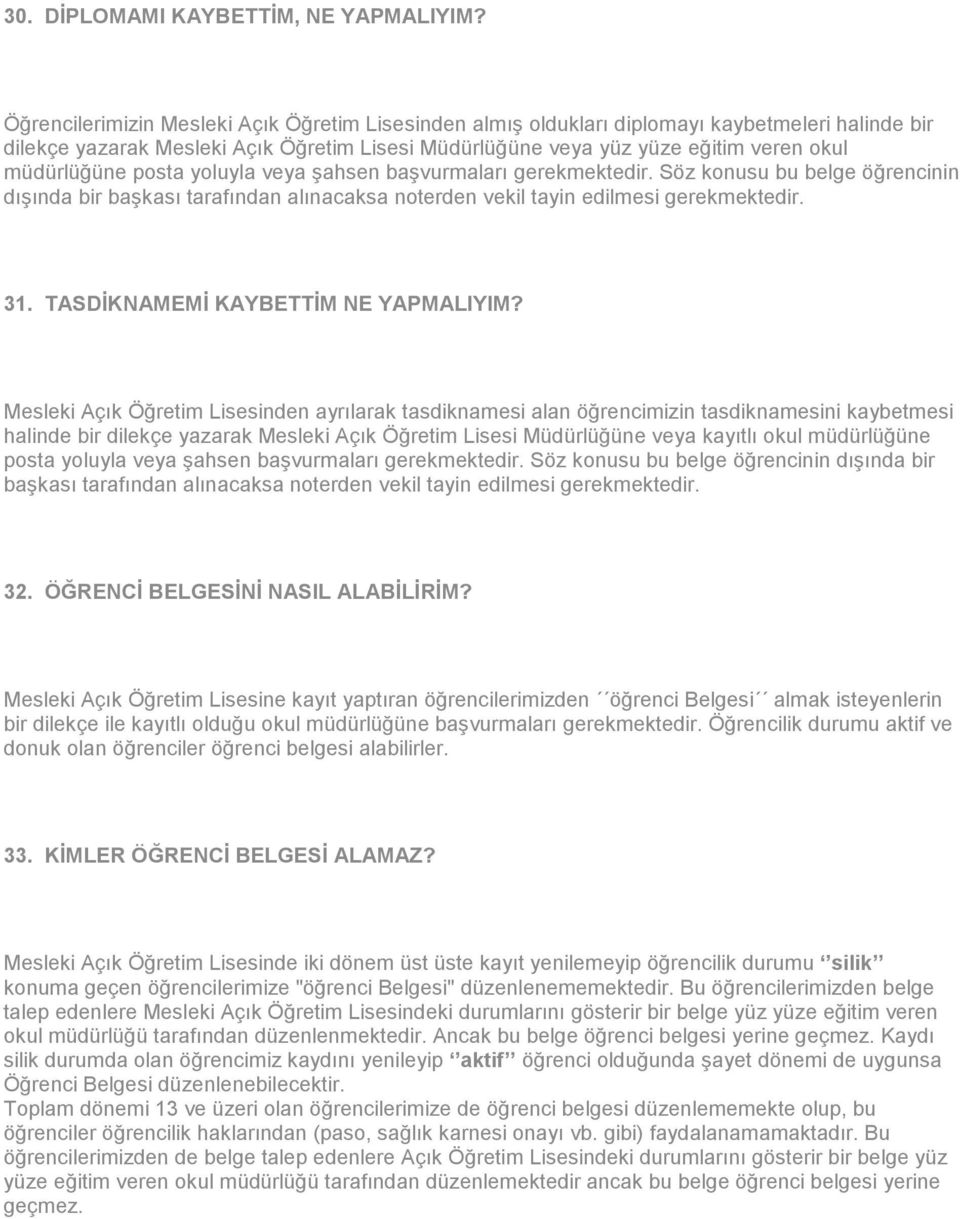 30. DİPLOMAMI KAYBETTİM, NE YAPMALIYIM?

Öğrencilerimizin Mesleki Açık Öğretim Lisesinden almış oldukları diplomayı kaybetmeleri halinde bir dilekçe yazarak Mesleki Açık Öğretim Lisesi Müdürlüğüne veya yüz yüze eğitim veren okul müdürlüğüne posta yoluyla veya şahsen başvurmaları gerekmektedir. Söz konusu bu belge öğrencinin dışında bir başkası tarafından alınacaksa noterden vekil tayin edilmesi gerekmektedir.

31. TASDİKNAMEMİ KAYBETTİM NE YAPMALIYIM?

Mesleki Açık Öğretim Lisesinden ayrılarak tasdiknamesi alan öğrencimizin tasdiknamesini kaybetmesi halinde bir dilekçe yazarak Mesleki Açık Öğretim Lisesi Müdürlüğüne veya kayıtlı okul müdürlüğüne posta yoluyla veya şahsen başvurmaları gerekmektedir. Söz konusu bu belge öğrencinin dışında bir başkası tarafından alınacaksa noterden vekil tayin edilmesi gerekmektedir.

32. ÖĞRENCİ BELGESİNİ NASIL ALABİLİRİM?

Mesleki Açık Öğretim Lisesine kayıt yaptıran öğrencilerimizden ´´öğrenci Belgesi´´ almak isteyenlerin bir dilekçe ile kayıtlı olduğu okul müdürlüğüne başvurmaları gerekmektedir. Öğrencilik durumu aktif ve donuk olan öğrenciler öğrenci belgesi alabilirler.

33. KİMLER ÖĞRENCİ BELGESİ ALAMAZ?

Mesleki Açık Öğretim Lisesinde iki dönem üst üste kayıt yenilemeyip öğrencilik durumu ‘‘silik’’ konuma geçen öğrencilerimize "öğrenci Belgesi" düzenlenememektedir. Bu öğrencilerimizden belge talep edenlere Mesleki Açık Öğretim Lisesindeki durumlarını gösterir bir belge yüz yüze eğitim veren okul müdürlüğü tarafından düzenlenmektedir. Ancak bu belge öğrenci belgesi yerine geçmez. Kaydı silik durumda olan öğrencimiz kaydını yenileyip ‘‘aktif’’ öğrenci olduğunda şayet dönemi de uygunsa Öğrenci Belgesi düzenlenebilecektir.
Toplam dönemi 13 ve üzeri olan öğrencilerimize de öğrenci belgesi düzenlememekte olup, bu öğrenciler öğrencilik haklarından (paso, sağlık karnesi onayı vb. gibi) faydalanamamaktadır. Bu öğrencilerimizden de belge talep edenlere Açık Öğretim Lisesindeki durumlarını gösterir bir belge yüz yüze eğitim veren okul müdürlüğü tarafından düzenlemektedir ancak bu belge öğrenci belgesi yerine geçmez.